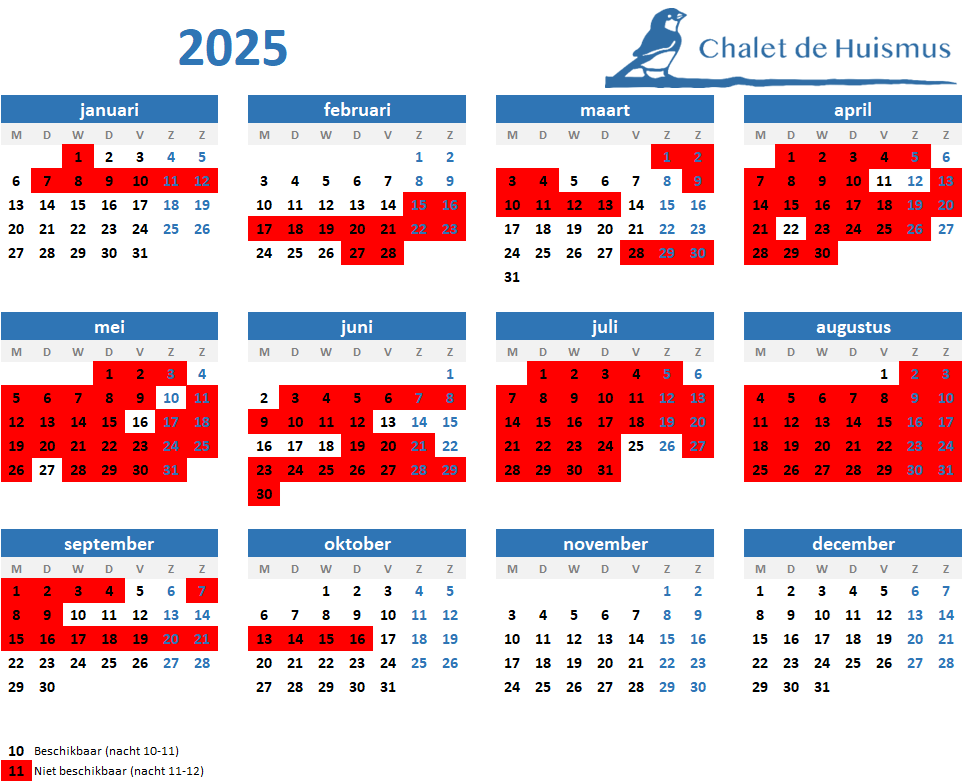 2025

Chalet de Huismus

januari

| M | D | W | D | V | Z | Z |
|---|---|---|---|---|---|---|
| | | 1 | 2 | 3 | 4 | 5 |
| 6 | 7 | 8 | 9 | 10 | 11 | 12 |
| 13 | 14 | 15 | 16 | 17 | 18 | 19 |
| 20 | 21 | 22 | 23 | 24 | 25 | 26 |
| 27 | 28 | 29 | 30 | 31 | | |

februari

| M | D | W | D | V | Z | Z |
|---|---|---|---|---|---|---|
| | | | | | 1 | 2 |
| 3 | 4 | 5 | 6 | 7 | 8 | 9 |
| 10 | 11 | 12 | 13 | 14 | 15 | 16 |
| 17 | 18 | 19 | 20 | 21 | 22 | 23 |
| 24 | 25 | 26 | 27 | 28 | | |

maart

| M | D | W | D | V | Z | Z |
|---|---|---|---|---|---|---|
| | | | | | 1 | 2 |
| 3 | 4 | 5 | 6 | 7 | 8 | 9 |
| 10 | 11 | 12 | 13 | 14 | 15 | 16 |
| 17 | 18 | 19 | 20 | 21 | 22 | 23 |
| 24 | 25 | 26 | 27 | 28 | 29 | 30 |
| 31 | | | | | | |

april

| M | D | W | D | V | Z | Z |
|---|---|---|---|---|---|---|
| | 1 | 2 | 3 | 4 | 5 | 6 |
| 7 | 8 | 9 | 10 | 11 | 12 | 13 |
| 14 | 15 | 16 | 17 | 18 | 19 | 20 |
| 21 | 22 | 23 | 24 | 25 | 26 | 27 |
| 28 | 29 | 30 | | | | |

mei

| M | D | W | D | V | Z | Z |
|---|---|---|---|---|---|---|
| | | | 1 | 2 | 3 | 4 |
| 5 | 6 | 7 | 8 | 9 | 10 | 11 |
| 12 | 13 | 14 | 15 | 16 | 17 | 18 |
| 19 | 20 | 21 | 22 | 23 | 24 | 25 |
| 26 | 27 | 28 | 29 | 30 | 31 | |

juni

| M | D | W | D | V | Z | Z |
|---|---|---|---|---|---|---|
| | | | | | | 1 |
| 2 | 3 | 4 | 5 | 6 | 7 | 8 |
| 9 | 10 | 11 | 12 | 13 | 14 | 15 |
| 16 | 17 | 18 | 19 | 20 | 21 | 22 |
| 23 | 24 | 25 | 26 | 27 | 28 | 29 |
| 30 | | | | | | |

juli

| M | D | W | D | V | Z | Z |
|---|---|---|---|---|---|---|
| | 1 | 2 | 3 | 4 | 5 | 6 |
| 7 | 8 | 9 | 10 | 11 | 12 | 13 |
| 14 | 15 | 16 | 17 | 18 | 19 | 20 |
| 21 | 22 | 23 | 24 | 25 | 26 | 27 |
| 28 | 29 | 30 | 31 | | | |

augustus

| M | D | W | D | V | Z | Z |
|---|---|---|---|---|---|---|
| | | | | 1 | 2 | 3 |
| 4 | 5 | 6 | 7 | 8 | 9 | 10 |
| 11 | 12 | 13 | 14 | 15 | 16 | 17 |
| 18 | 19 | 20 | 21 | 22 | 23 | 24 |
| 25 | 26 | 27 | 28 | 29 | 30 | 31 |

september

| M | D | W | D | V | Z | Z |
|---|---|---|---|---|---|---|
| 1 | 2 | 3 | 4 | 5 | 6 | 7 |
| 8 | 9 | 10 | 11 | 12 | 13 | 14 |
| 15 | 16 | 17 | 18 | 19 | 20 | 21 |
| 22 | 23 | 24 | 25 | 26 | 27 | 28 |
| 29 | 30 | | | | | |

oktober

| M | D | W | D | V | Z | Z |
|---|---|---|---|---|---|---|
| | | 1 | 2 | 3 | 4 | 5 |
| 6 | 7 | 8 | 9 | 10 | 11 | 12 |
| 13 | 14 | 15 | 16 | 17 | 18 | 19 |
| 20 | 21 | 22 | 23 | 24 | 25 | 26 |
| 27 | 28 | 29 | 30 | 31 | | |

november

| M | D | W | D | V | Z | Z |
|---|---|---|---|---|---|---|
| | | | | | 1 | 2 |
| 3 | 4 | 5 | 6 | 7 | 8 | 9 |
| 10 | 11 | 12 | 13 | 14 | 15 | 16 |
| 17 | 18 | 19 | 20 | 21 | 22 | 23 |
| 24 | 25 | 26 | 27 | 28 | 29 | 30 |

december

| M | D | W | D | V | Z | Z |
|---|---|---|---|---|---|---|
| 1 | 2 | 3 | 4 | 5 | 6 | 7 |
| 8 | 9 | 10 | 11 | 12 | 13 | 14 |
| 15 | 16 | 17 | 18 | 19 | 20 | 21 |
| 22 | 23 | 24 | 25 | 26 | 27 | 28 |
| 29 | 30 | 31 | | | | |

10 Beschikbaar (nacht 10-11)
11 Niet beschikbaar (nacht 11-12)